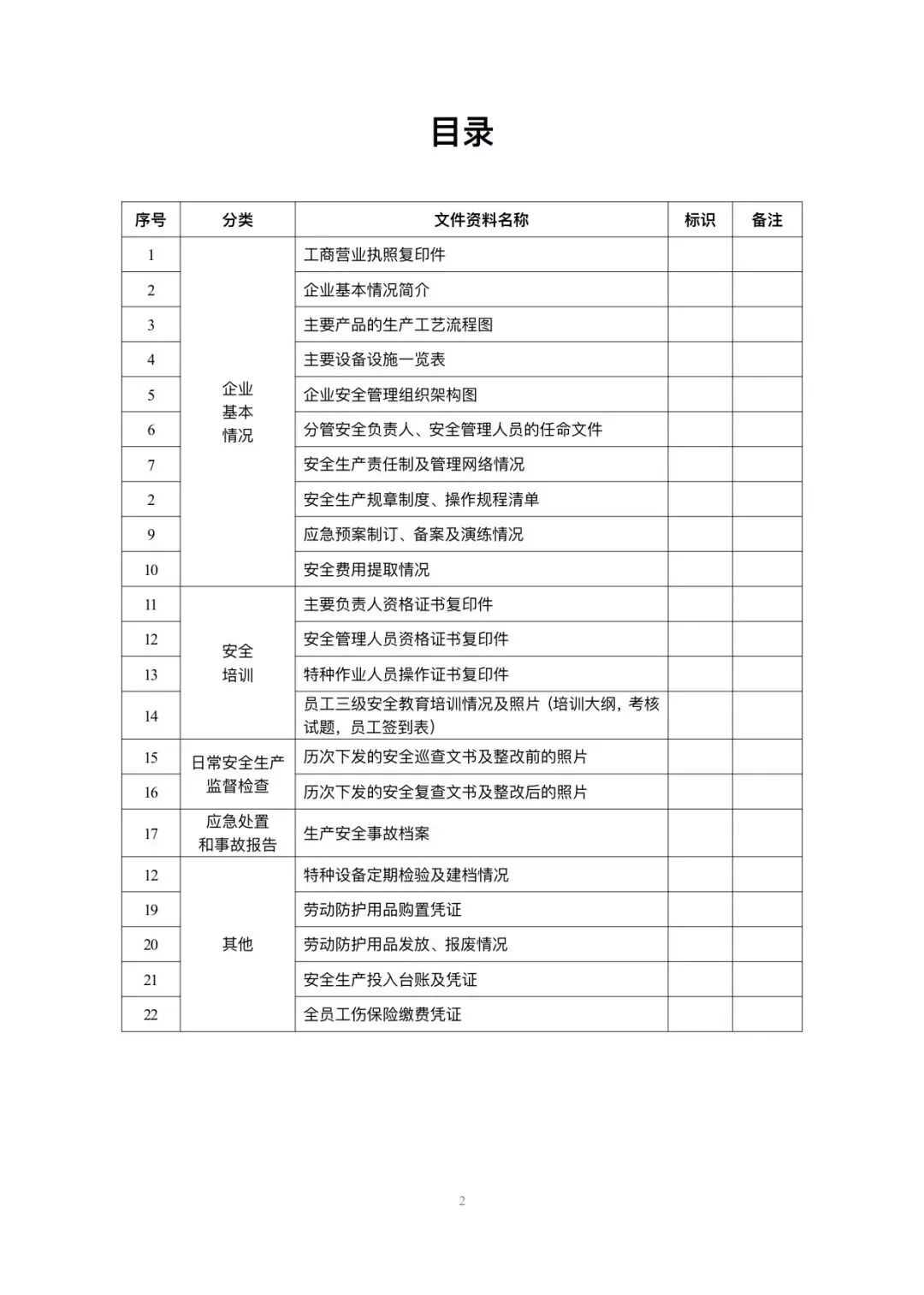 目录

| 序号 | 分类 | 文件资料名称 | 标识 | 备注 |
|---|---|---|---|---|
| 1 | 企业基本情况 | 工商营业执照复印件 | | |
| 2 | | 企业基本情况简介 | | |
| 3 | | 主要产品的生产工艺流程图 | | |
| 4 | | 主要设备设施一览表 | | |
| 5 | | 企业安全管理组织架构图 | | |
| 6 | | 分管安全负责人、安全管理人员的任命文件 | | |
| 7 | | 安全生产责任制及管理网络情况 | | |
| 2 | | 安全生产规章制度、操作规程清单 | | |
| 9 | | 应急预案制订、备案及演练情况 | | |
| 10 | | 安全费用提取情况 | | |
| 11 | 安全培训 | 主要负责人资格证书复印件 | | |
| 12 | | 安全管理人员资格证书复印件 | | |
| 13 | | 特种作业人员操作证书复印件 | | |
| 14 | | 员工三级安全教育培训情况及照片（培训大纲，考核试题，员工签到表） | | |
| 15 | 日常安全生产监督检查 | 历次下发的安全巡查文书及整改前的照片 | | |
| 16 | | 历次下发的安全复查文书及整改后的照片 | | |
| 17 | 应急处置和事故报告 | 生产安全事故档案 | | |
| 12 | 其他 | 特种设备定期检验及建档情况 | | |
| 19 | | 劳动防护用品购置凭证 | | |
| 20 | | 劳动防护用品发放、报废情况 | | |
| 21 | | 安全生产投入台账及凭证 | | |
| 22 | | 全员工伤保险缴费凭证 | | |

2